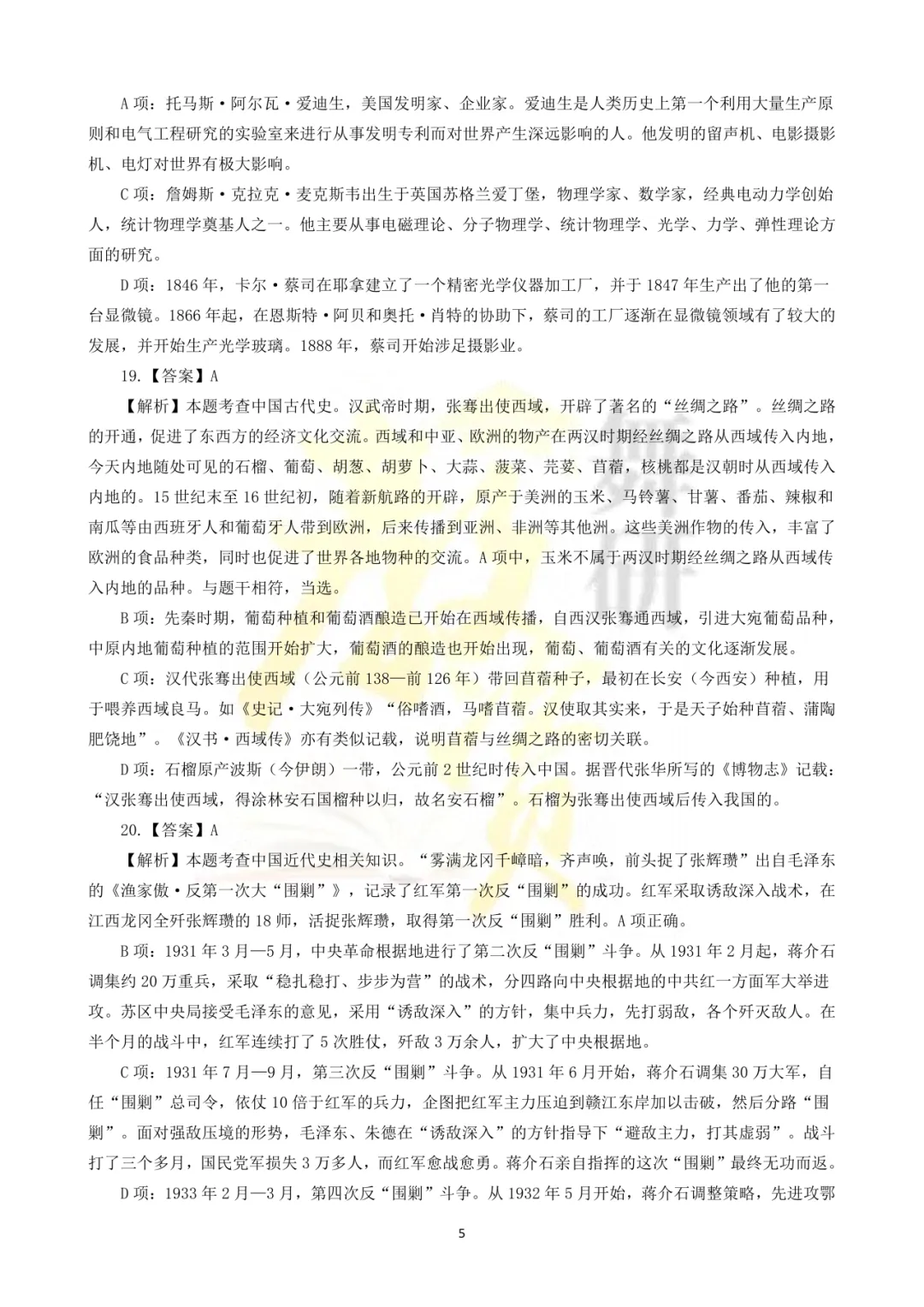 A 项：托马斯·阿尔瓦·爱迪生，美国发明家、企业家。爱迪生是人类历史上第一个利用大量生产原则和电气工程研究的实验室来进行从事发明专利而对世界产生深远影响的人。他发明的留声机、电影摄影机、电灯对世界有极大影响。

C 项：詹姆斯·克拉克·麦克斯韦出生于英国苏格兰爱丁堡，物理学家、数学家，经典电动力学创始人，统计物理学奠基人之一。他主要从事电磁理论、分子物理学、统计物理学、光学、力学、弹性理论方面的研究。

D 项：1846 年，卡尔·蔡司在耶拿建立了一个精密光学仪器加工厂，并于 1847 年生产出了他的第一台显微镜。1866 年起，在恩斯特·阿贝和奥托·肖特的协助下，蔡司的工厂逐渐在显微镜领域有了较大的发展，并开始生产光学玻璃。1888 年，蔡司开始涉足摄影业。

19.【答案】A

【解析】本题考查中国古代史。汉武帝时期，张骞出使西域，开辟了著名的“丝绸之路”。丝绸之路的开通，促进了东西方的经济文化交流。西域和中亚、欧洲的物产在两汉时期经丝绸之路从西域传入内地，今天内地随处可见的石榴、葡萄、胡葱、胡萝卜、大蒜、菠菜、芫荽、苜蓿，核桃都是汉朝时从西域传入内地的。15 世纪末至 16 世纪初，随着新航路的开辟，原产于美洲的玉米、马铃薯、甘薯、番茄、辣椒和南瓜等由西班牙人和葡萄牙人带到欧洲，后来传播到亚洲、非洲等其他洲。这些美洲作物的传入，丰富了欧洲的食品种类，同时也促进了世界各地物种的交流。A 项中，玉米不属于两汉时期经丝绸之路从西域传入内地的品种。与题干相符，当选。

B 项：先秦时期，葡萄种植和葡萄酒酿造已开始在西域传播，自西汉张骞通西域，引进大宛葡萄品种，中原内地葡萄种植的范围开始扩大，葡萄酒的酿造也开始出现，葡萄、葡萄酒有关的文化逐渐发展。

C 项：汉代张骞出使西域（公元前 138—前 126 年）带回苜蓿种子，最初在长安（今西安）种植，用于喂养西域良马。如《史记·大宛列传》“俗嗜酒，马嗜苜蓿。汉使取其实来，于是天子始种苜蓿、蒲陶肥饶地”。《汉书·西域传》亦有类似记载，说明苜蓿与丝绸之路的密切关联。

D 项：石榴原产波斯（今伊朗）一带，公元前 2 世纪时传入中国。据晋代张华所写的《博物志》记载：“汉张骞出使西域，得涂林安石国榴种以归，故名安石榴”。石榴为张骞出使西域后传入我国的。

20.【答案】A

【解析】本题考查中国近代史相关知识。“雾满龙冈千嶂暗，齐声唤，前头捉了张辉瓒”出自毛泽东的《渔家傲·反第一次大“围剿”》，记录了红军第一次反“围剿”的成功。红军采取诱敌深入战术，在江西龙冈全歼张辉瓒的 18 师，活捉张辉瓒，取得第一次反“围剿”胜利。A 项正确。

B 项：1931 年 3 月—5 月，中央革命根据地进行了第二次反“围剿”斗争。从 1931 年 2 月起，蒋介石调集约 20 万重兵，采取“稳扎稳打、步步为营”的战术，分四路向中央根据地的中共红一方面军大举进攻。苏区中央局接受毛泽东的意见，采用“诱敌深入”的方针，集中兵力，先打弱敌，各个歼灭敌人。在半个月的战斗中，红军连续打了 5 次胜仗，歼敌 3 万余人，扩大了中央根据地。

C 项：1931 年 7 月—9 月，第三次反“围剿”斗争。从 1931 年 6 月开始，蒋介石调集 30 万大军，自任“围剿”总司令，依仗 10 倍于红军的兵力，企图把红军主力压迫到赣江东岸加以击破，然后分路“围剿”。面对强敌压境的形势，毛泽东、朱德在“诱敌深入”的方针指导下“避敌主力，打其虚弱”。战斗打了三个多月，国民党军损失 3 万多人，而红军愈战愈勇。蒋介石亲自指挥的这次“围剿”最终无功而返。

D 项：1933 年 2 月—3 月，第四次反“围剿”斗争。从 1932 年 5 月开始，蒋介石调整策略，先进攻鄂

5